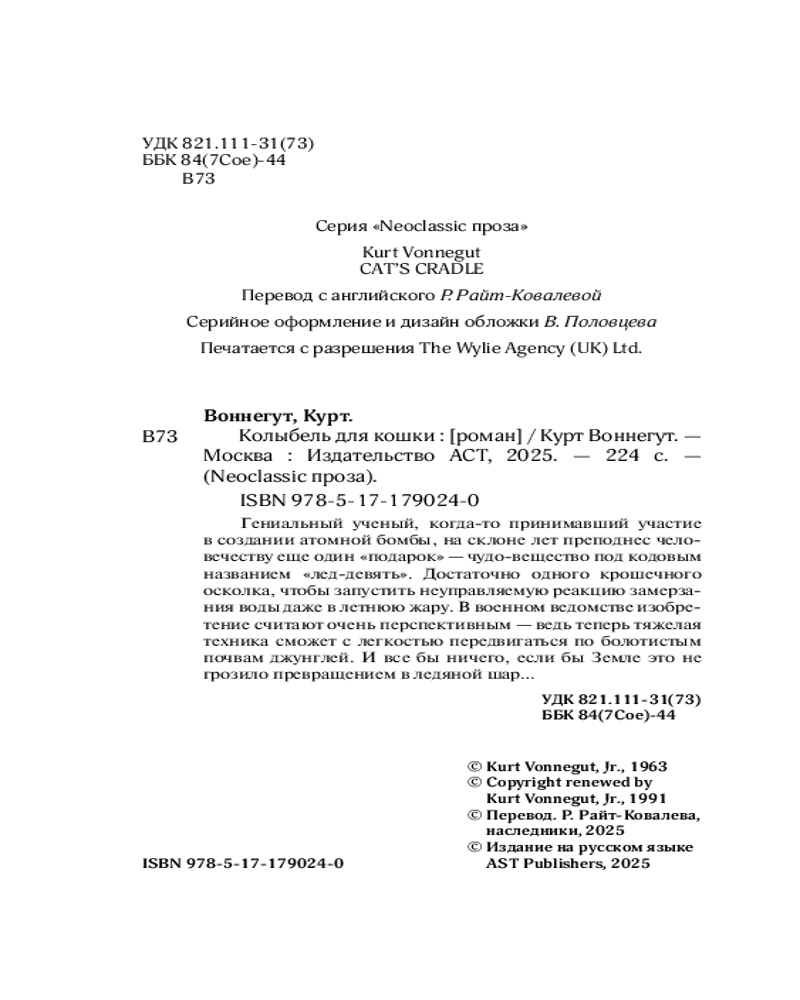 УДК 821.111-31(73)
ББК 84(7Сое)-44
В73

Серия «Neoclassic проза»

Kurt Vonnegut
CAT'S CRADLE

Перевод с английского Р. Райт-Ковалевой

Серийное оформление и дизайн обложки В. Половцева

Печатается с разрешения The Wylie Agency (UK) Ltd.

Воннегут, Курт.
В73 Колыбель для кошки : [роман] / Курт Воннегут. — Москва : Издательство АСТ, 2025. — 224 с. — (Neoclassic проза).
ISBN 978-5-17-179024-0

Гениальный ученый, когда-то принимавший участие в создании атомной бомбы, на склоне лет преподнес человечеству еще один «подарок» — чудо-вещество под кодовым названием «лед-девять». Достаточно одного крошечного осколка, чтобы запустить неуправляемую реакцию замерзания воды даже в летнюю жару. В военном ведомстве изобретение считают очень перспективным — ведь теперь тяжелая техника сможет с легкостью передвигаться по болотистым почвам джунглей. И все бы ничего, если бы Земле это не грозило превращением в ледяной шар...

УДК 821.111-31(73)
ББК 84(7Сое)-44

© Kurt Vonnegut, Jr., 1963
© Copyright renewed by Kurt Vonnegut, Jr., 1991
© Перевод. Р. Райт-Ковалева, наследники, 2025
© Издание на русском языке AST Publishers, 2025

ISBN 978-5-17-179024-0